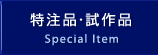 特注品·試作品
Special Item